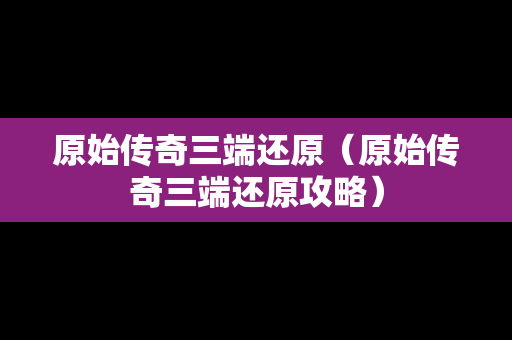 原始传奇三端还原（原始传奇三端还原攻略）